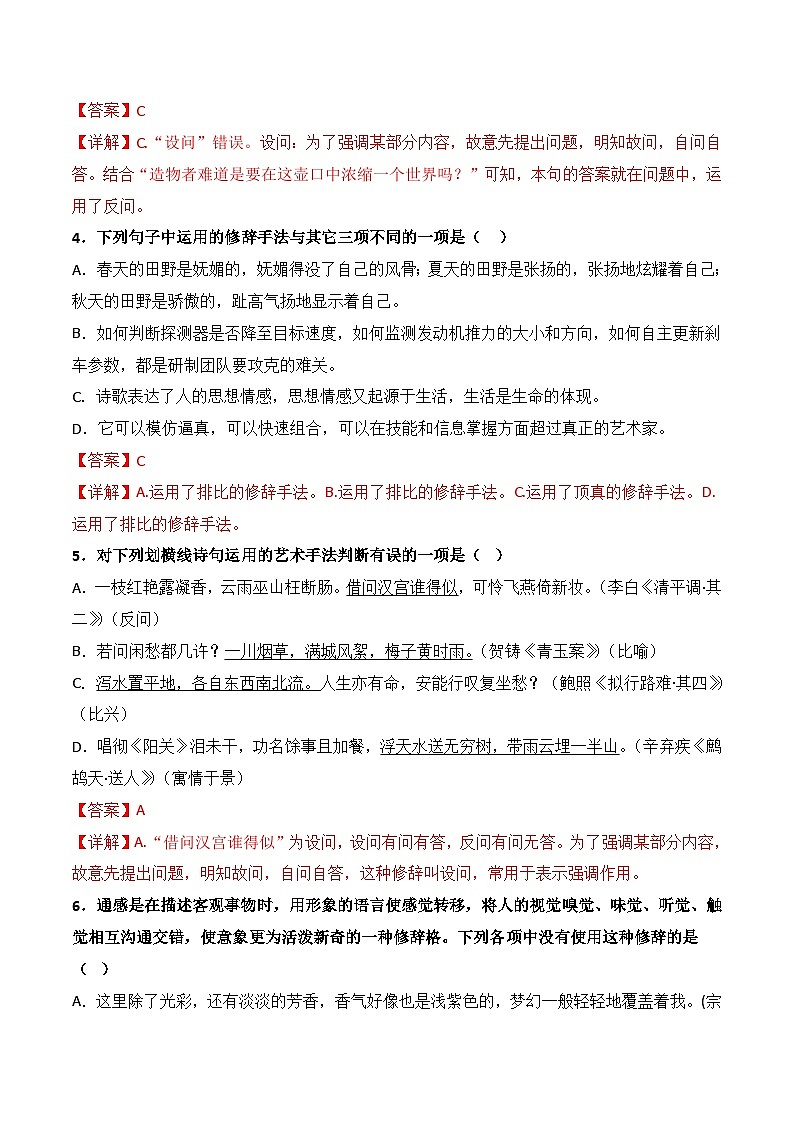 【答案】C

【详解】C.“设问”错误。设问：为了强调某部分内容，故意先提出问题，明知故问，自问自答。结合“造物者难道是要在这壶口中浓缩一个世界吗？”可知，本句的答案就在问题中，运用了反问。

4．下列句子中运用的修辞手法与其它三项不同的一项是（　）

A. 春天的田野是妩媚的，妩媚得没了自己的风骨；夏天的田野是张扬的，张扬地炫耀着自己；秋天的田野是骄傲的，趾高气扬地显示着自己。

B. 如何判断探测器是否降至目标速度，如何监测发动机推力的大小和方向，如何自主更新刹车参数，都是研制团队要攻克的难关。

C. 诗歌表达了人的思想情感，思想情感又起源于生活，生活是生命的体现。

D. 它可以模仿逼真，可以快速组合，可以在技能和信息掌握方面超过真正的艺术家。

【答案】C

【详解】A.运用了排比的修辞手法。B.运用了排比的修辞手法。C.运用了顶真的修辞手法。D.运用了排比的修辞手法。

5．对下列划横线诗句运用的艺术手法判断有误的一项是（　）

A. 一枝红艳露凝香，云雨巫山枉断肠。借问汉宫谁得似，可怜飞燕倚新妆。（李白《清平调·其二》）（反问）

B. 若问闲愁都几许？一川烟草，满城风絮，梅子黄时雨。（贺铸《青玉案》）（比喻）

C. 泻水置平地，各自东西南北流。人生亦有命，安能行叹复坐愁？（鲍照《拟行路难·其四》）（比兴）

D. 唱彻《阳关》泪未干，功名馀事且加餐，浮天水送无穷树，带雨云埋一半山。（辛弃疾《鹧鸪天·送人》）（寓情于景）

【答案】A

【详解】A.“借问汉宫谁得似”为设问，设问有问有答，反问有问无答。为了强调某部分内容，故意先提出问题，明知故问，自问自答，这种修辞叫设问，常用于表示强调作用。

6．通感是在描述客观事物时，用形象的语言使感觉转移，将人的视觉嗅觉、味觉、听觉、触觉相互沟通交错，使意象更为活泼新奇的一种修辞格。下列各项中没有使用这种修辞的是（　）

A. 这里除了光彩，还有淡淡的芳香，香气好像也是浅紫色的，梦幻一般轻轻地覆盖着我。(宗